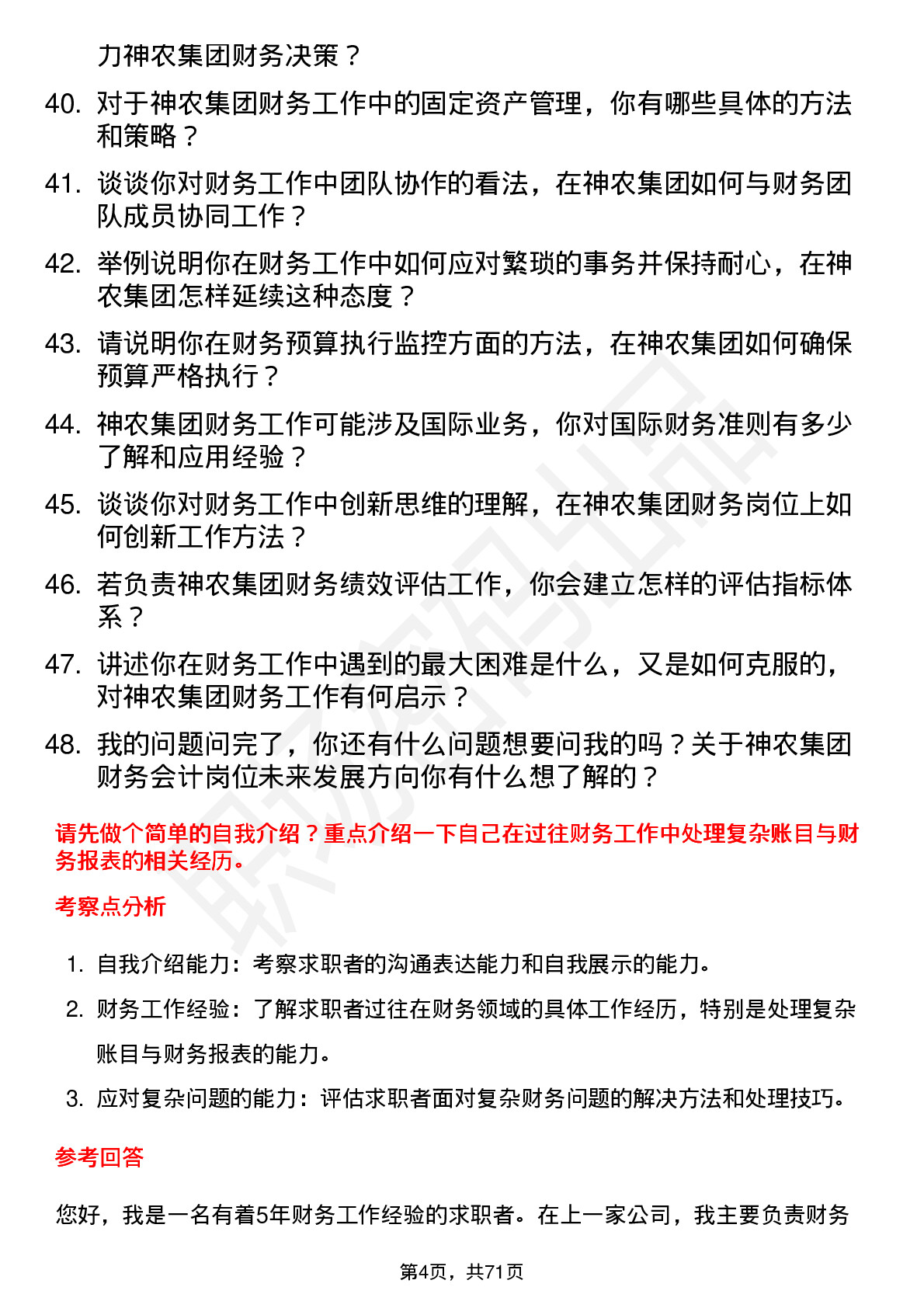 力神农集团财务决策？

40. 对于神农集团财务工作中的固定资产管理，你有哪些具体的方法和策略？

41. 谈谈你对财务工作中团队协作的看法，在神农集团如何与财务团队成员协同工作？

42. 举例说明你在财务工作中如何应对繁琐的事务并保持耐心，在神农集团怎样延续这种态度？

43. 请说明你在财务预算执行监控方面的方法，在神农集团如何确保预算严格执行？

44. 神农集团财务工作可能涉及国际业务，你对国际财务准则有多少了解和应用经验？

45. 谈谈你对财务工作中创新思维的理解，在神农集团财务岗位上如何创新工作方法？

46. 若负责神农集团财务绩效评估工作，你会建立怎样的评估指标体系？

47. 讲述你在财务工作中遇到的最大困难是什么，又是如何克服的，对神农集团财务工作有何启示？

48. 我的问题问完了，你还有什么问题想要问我的吗？关于神农集团财务会计岗位未来发展方向你有什么想了解的？

请先做个简单的自我介绍？重点介绍一下自己在过往财务工作中处理复杂账目与财务报表的相关经历。

考察点分析

1. 自我介绍能力：考察求职者的沟通表达能力和自我展示的能力。

2. 财务工作经验：了解求职者过往在财务领域的具体工作经历，特别是处理复杂账目与财务报表的能力。

3. 应对复杂问题的能力：评估求职者面对复杂财务问题的解决方法和处理技巧。

参考回答

您好，我是一名有着5年财务工作经验的求职者。在上一家公司，我主要负责财务

第4页，共71页